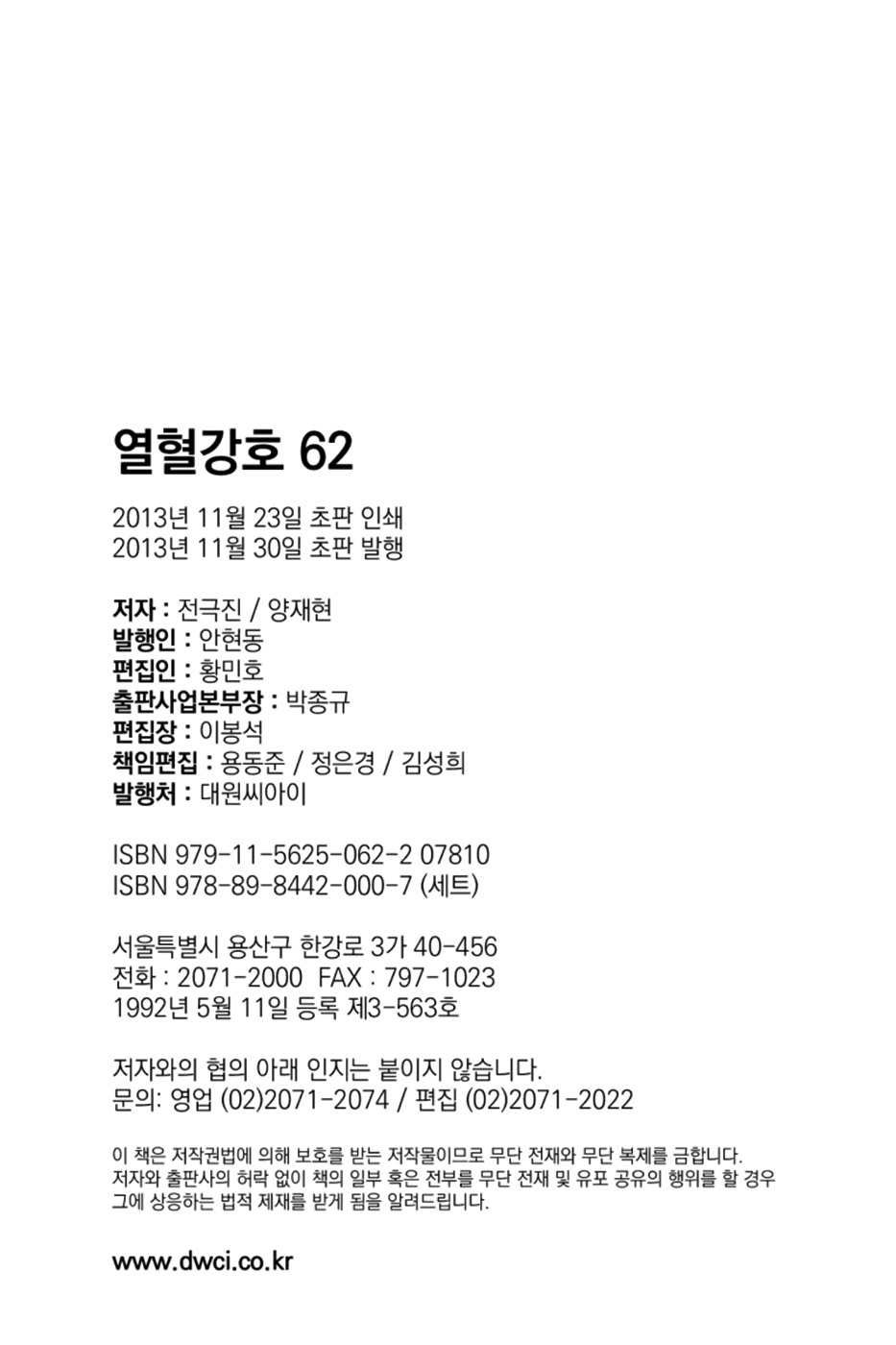 열혈강호 62

2013년 11월 23일 초판 인쇄
2013년 11월 30일 초판 발행

저자 : 전극진 / 양재현
발행인 : 안현동
편집인 : 황민호
출판사업본부장 : 박종규
편집장 : 이봉석
책임편집 : 용동준 / 정은경 / 김성희
발행처 : 대원씨아이

ISBN 979-11-5625-062-2 07810
ISBN 978-89-8442-000-7 (세트)

서울특별시 용산구 한강로 3가 40-456
전화 : 2071-2000 FAX : 797-1023
1992년 5월 11일 등록 제3-563호

저자와의 협의 아래 인지는 붙이지 않습니다.
문의: 영업 (02)2071-2074 / 편집 (02)2071-2022

이 책은 저작권법에 의해 보호를 받는 저작물이므로 무단 전재와 무단 복제를 금합니다. 저자와 출판사의 허락 없이 책의 일부 혹은 전부를 무단 전재 및 유포 공유의 행위를 할 경우 그에 상응하는 법적 제재를 받게 됨을 알려드립니다.

www.dwci.co.kr